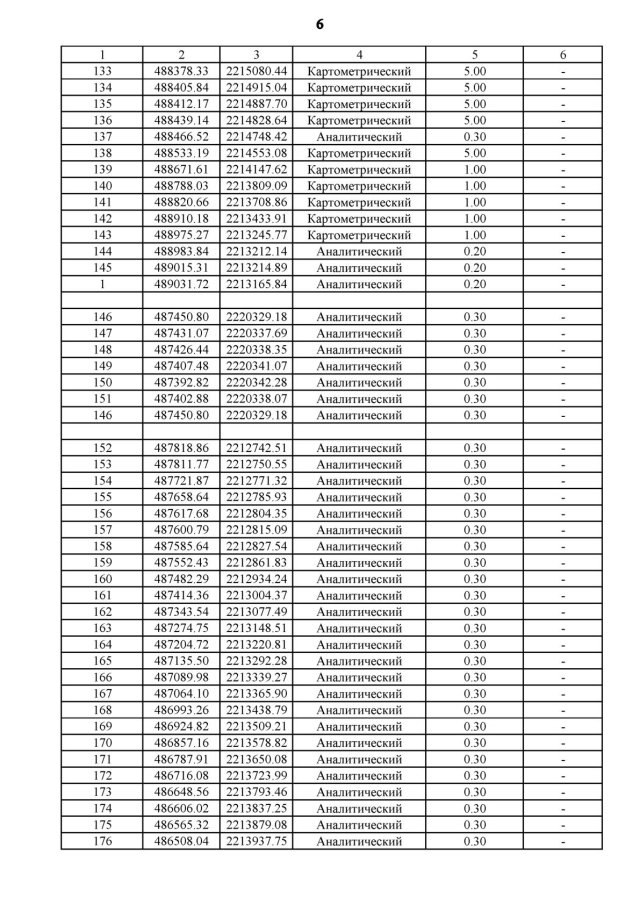 6

| 1 | 2 | 3 | 4 | 5 | 6 |
|---|---|---|---|---|---|
| 133 | 488378.33 | 2215080.44 | Картометрический | 5.00 | - |
| 134 | 488405.84 | 2214915.04 | Картометрический | 5.00 | - |
| 135 | 488412.17 | 2214887.70 | Картометрический | 5.00 | - |
| 136 | 488439.14 | 2214828.64 | Картометрический | 5.00 | - |
| 137 | 488466.52 | 2214748.42 | Аналитический | 0.30 | - |
| 138 | 488533.19 | 2214553.08 | Картометрический | 5.00 | - |
| 139 | 488671.61 | 2214147.62 | Картометрический | 1.00 | - |
| 140 | 488788.03 | 2213809.09 | Картометрический | 1.00 | - |
| 141 | 488820.66 | 2213708.86 | Картометрический | 1.00 | - |
| 142 | 488910.18 | 2213433.91 | Картометрический | 1.00 | - |
| 143 | 488975.27 | 2213245.77 | Картометрический | 1.00 | - |
| 144 | 488983.84 | 2213212.14 | Аналитический | 0.20 | - |
| 145 | 489015.31 | 2213214.89 | Аналитический | 0.20 | - |
| 1 | 489031.72 | 2213165.84 | Аналитический | 0.20 | - |
| | | | | | |
| 146 | 487450.80 | 2220329.18 | Аналитический | 0.30 | - |
| 147 | 487431.07 | 2220337.69 | Аналитический | 0.30 | - |
| 148 | 487426.44 | 2220338.35 | Аналитический | 0.30 | - |
| 149 | 487407.48 | 2220341.07 | Аналитический | 0.30 | - |
| 150 | 487392.82 | 2220342.28 | Аналитический | 0.30 | - |
| 151 | 487402.88 | 2220338.07 | Аналитический | 0.30 | - |
| 146 | 487450.80 | 2220329.18 | Аналитический | 0.30 | - |
| | | | | | |
| 152 | 487818.86 | 2212742.51 | Аналитический | 0.30 | - |
| 153 | 487811.77 | 2212750.55 | Аналитический | 0.30 | - |
| 154 | 487721.87 | 2212771.32 | Аналитический | 0.30 | - |
| 155 | 487658.64 | 2212785.93 | Аналитический | 0.30 | - |
| 156 | 487617.68 | 2212804.35 | Аналитический | 0.30 | - |
| 157 | 487600.79 | 2212815.09 | Аналитический | 0.30 | - |
| 158 | 487585.64 | 2212827.54 | Аналитический | 0.30 | - |
| 159 | 487552.43 | 2212861.83 | Аналитический | 0.30 | - |
| 160 | 487482.29 | 2212934.24 | Аналитический | 0.30 | - |
| 161 | 487414.36 | 2213004.37 | Аналитический | 0.30 | - |
| 162 | 487343.54 | 2213077.49 | Аналитический | 0.30 | - |
| 163 | 487274.75 | 2213148.51 | Аналитический | 0.30 | - |
| 164 | 487204.72 | 2213220.81 | Аналитический | 0.30 | - |
| 165 | 487135.50 | 2213292.28 | Аналитический | 0.30 | - |
| 166 | 487089.98 | 2213339.27 | Аналитический | 0.30 | - |
| 167 | 487064.10 | 2213365.90 | Аналитический | 0.30 | - |
| 168 | 486993.26 | 2213438.79 | Аналитический | 0.30 | - |
| 169 | 486924.82 | 2213509.21 | Аналитический | 0.30 | - |
| 170 | 486857.16 | 2213578.82 | Аналитический | 0.30 | - |
| 171 | 486787.91 | 2213650.08 | Аналитический | 0.30 | - |
| 172 | 486716.08 | 2213723.99 | Аналитический | 0.30 | - |
| 173 | 486648.56 | 2213793.46 | Аналитический | 0.30 | - |
| 174 | 486606.02 | 2213837.25 | Аналитический | 0.30 | - |
| 175 | 486565.32 | 2213879.08 | Аналитический | 0.30 | - |
| 176 | 486508.04 | 2213937.75 | Аналитический | 0.30 | - |